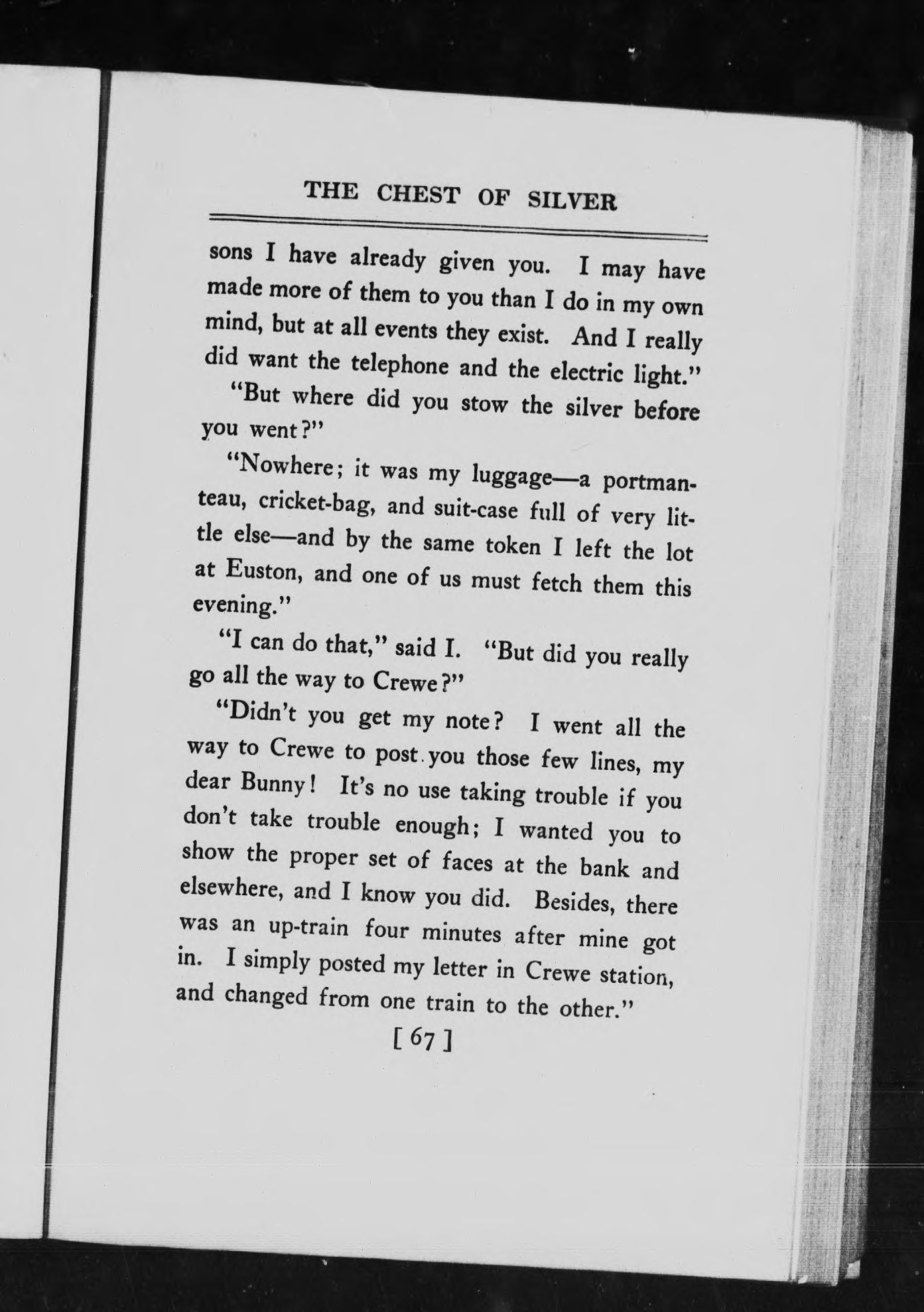 THE CHEST OF SILVER

sons I have already given you. I may have made more of them to you than I do in my own mind, but at all events they exist. And I really did want the telephone and the electric light."

"But where did you stow the silver before you went?"

"Nowhere; it was my luggage—a portmanteau, cricket-bag, and suit-case full of very little else—and by the same token I left the lot at Euston, and one of us must fetch them this evening."

"I can do that," said I. "But did you really go all the way to Crewe?"

"Didn't you get my note? I went all the way to Crewe to post you those few lines, my dear Bunny! It's no use taking trouble if you don't take trouble enough; I wanted you to show the proper set of faces at the bank and elsewhere, and I know you did. Besides, there was an up-train four minutes after mine got in. I simply posted my letter in Crewe station, and changed from one train to the other."

[ 67 ]